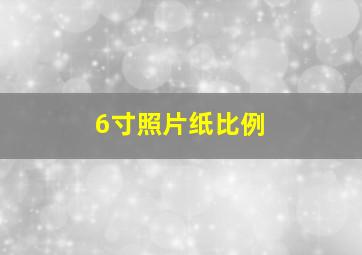 6寸照片纸比例